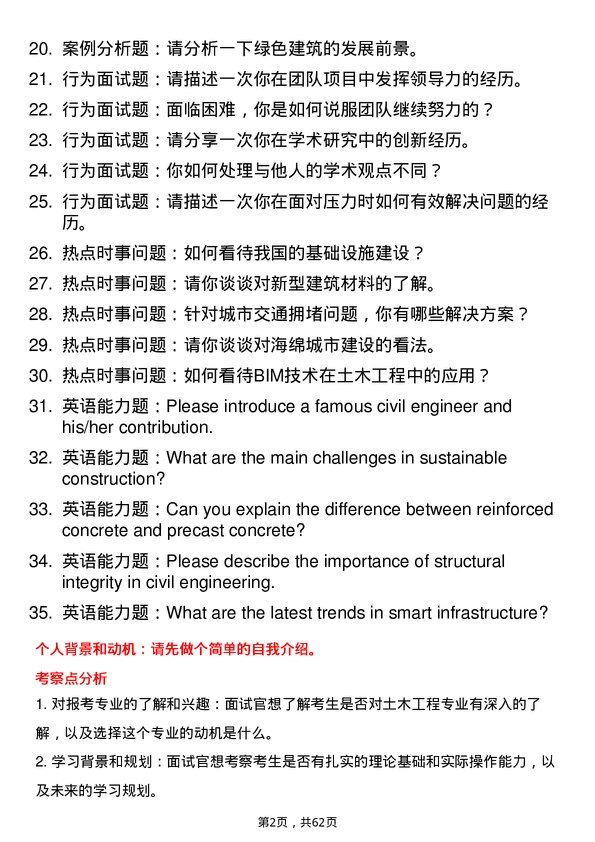 20. 案例分析题：请分析一下绿色建筑的发展前景。

21. 行为面试题：请描述一次你在团队项目中发挥领导力的经历。

22. 行为面试题：面临困难，你是如何说服团队继续努力的？

23. 行为面试题：请分享一次你在学术研究中的创新经历。

24. 行为面试题：你如何处理与他人的学术观点不同？

25. 行为面试题：请描述一次你在面对压力时如何有效解决问题的经历。

26. 热点时事问题：如何看待我国的基础设施建设？

27. 热点时事问题：请你谈谈对新型建筑材料的了解。

28. 热点时事问题：针对城市交通拥堵问题，你有哪些解决方案？

29. 热点时事问题：请你谈谈对海绵城市建设的看法。

30. 热点时事问题：如何看待BIM技术在土木工程中的应用？

31. 英语能力题：Please introduce a famous civil engineer and his/her contribution.

32. 英语能力题：What are the main challenges in sustainable construction?

33. 英语能力题：Can you explain the difference between reinforced concrete and precast concrete?

34. 英语能力题：Please describe the importance of structural integrity in civil engineering.

35. 英语能力题：What are the latest trends in smart infrastructure?

个人背景和动机：请先做个简单的自我介绍。

考察点分析

1. 对报考专业的了解和兴趣：面试官想了解考生是否对土木工程专业有深入的了解，以及选择这个专业的动机是什么。

2. 学习背景和规划：面试官想考察考生是否有扎实的理论基础和实际操作能力，以及未来的学习规划。

第2页，共62页